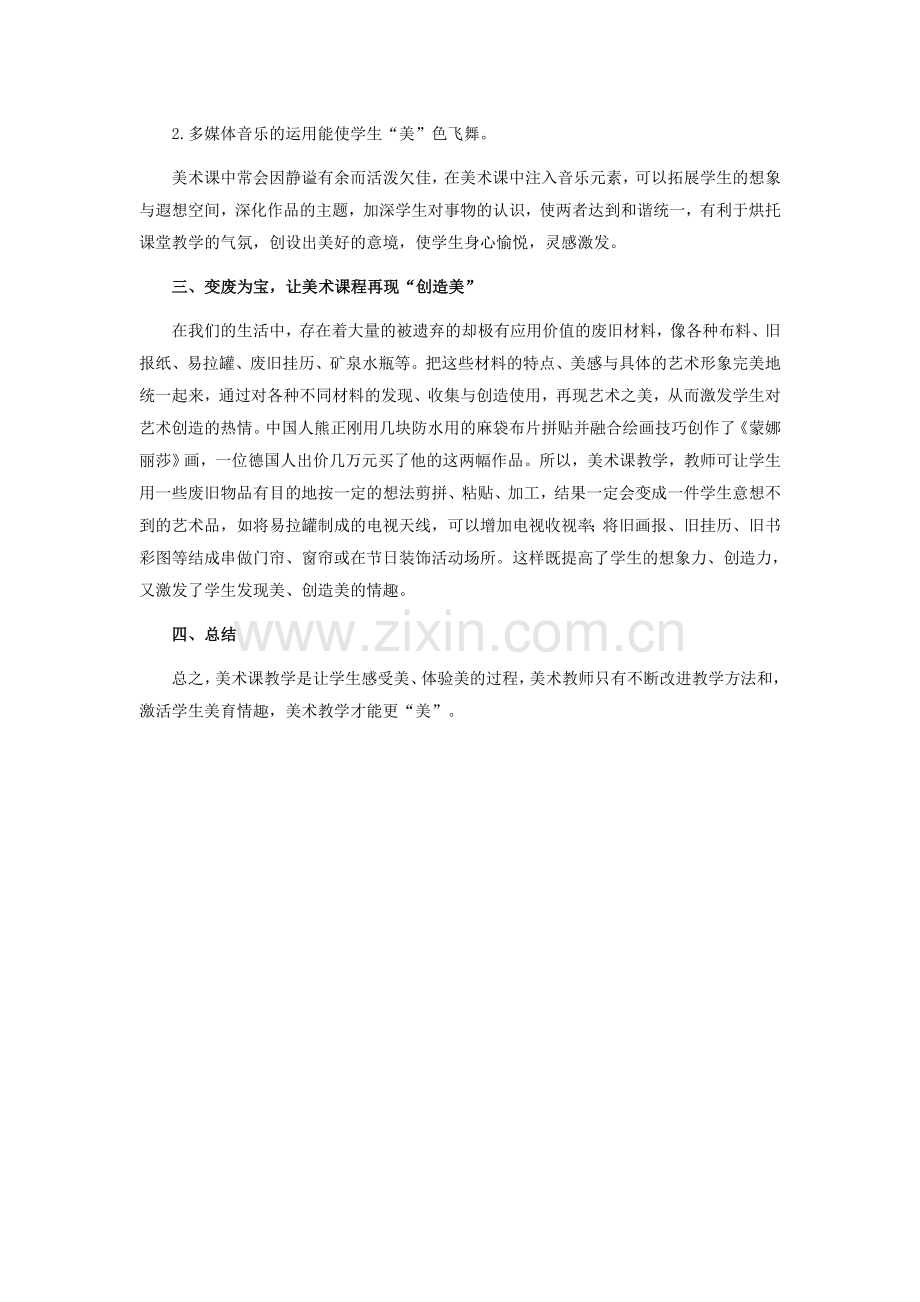 2.多媒体音乐的运用能使学生“美”色飞舞。

美术课中常会因静谧有余而活泼欠佳，在美术课中注入音乐元素，可以拓展学生的想象与遐想空间，深化作品的主题，加深学生对事物的认识，使两者达到和谐统一，有利于烘托课堂教学的气氛，创设出美好的意境，使学生身心愉悦，灵感激发。

三、变废为宝，让美术课程再现“创造美”

在我们的生活中，存在着大量的被遗弃的却极有应用价值的废旧材料，像各种布料、旧报纸、易拉罐、废旧挂历、矿泉水瓶等。把这些材料的特点、美感与具体的艺术形象完美地统一起来，通过对各种不同材料的发现、收集与创造使用，再现艺术之美，从而激发学生对艺术创造的热情。中国人熊正刚用几块防水用的麻袋布片拼贴并融合绘画技巧创作了《蒙娜丽莎》画，一位德国人出价几万元买了他的这两幅作品。所以，美术课教学，教师可让学生用一些废旧物品有目的地按一定的想法剪拼、粘贴、加工，结果一定会变成一件学生意想不到的艺术品，如将易拉罐制成的电视天线，可以增加电视收视率；将旧画报、旧挂历、旧书彩图等结成串做门帘、窗帘或在节日装饰活动场所。这样既提高了学生的想象力、创造力，又激发了学生发现美、创造美的情趣。

四、总结

www.zixin.com.cn

总之，美术课教学是让学生感受美、体验美的过程，美术教师只有不断改进教学方法和，激活学生美育情趣，美术教学才能更“美”。